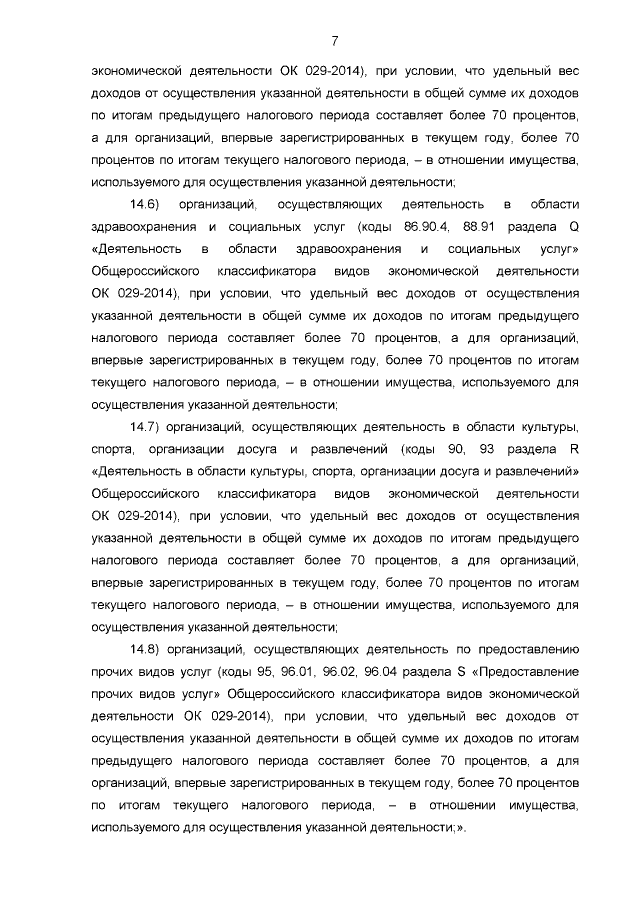 7

экономической деятельности ОК 029-2014), при условии, что удельный вес доходов от осуществления указанной деятельности в общей сумме их доходов по итогам предыдущего налогового периода составляет более 70 процентов, а для организаций, впервые зарегистрированных в текущем году, более 70 процентов по итогам текущего налогового периода, – в отношении имущества, используемого для осуществления указанной деятельности;

14.6) организаций, осуществляющих деятельность в области здравоохранения и социальных услуг (коды 86.90.4, 88.91 раздела Q «Деятельность в области здравоохранения и социальных услуг» Общероссийского классификатора видов экономической деятельности ОК 029-2014), при условии, что удельный вес доходов от осуществления указанной деятельности в общей сумме их доходов по итогам предыдущего налогового периода составляет более 70 процентов, а для организаций, впервые зарегистрированных в текущем году, более 70 процентов по итогам текущего налогового периода, – в отношении имущества, используемого для осуществления указанной деятельности;

14.7) организаций, осуществляющих деятельность в области культуры, спорта, организации досуга и развлечений (коды 90, 93 раздела R «Деятельность в области культуры, спорта, организации досуга и развлечений» Общероссийского классификатора видов экономической деятельности ОК 029-2014), при условии, что удельный вес доходов от осуществления указанной деятельности в общей сумме их доходов по итогам предыдущего налогового периода составляет более 70 процентов, а для организаций, впервые зарегистрированных в текущем году, более 70 процентов по итогам текущего налогового периода, – в отношении имущества, используемого для осуществления указанной деятельности;

14.8) организаций, осуществляющих деятельность по предоставлению прочих видов услуг (коды 95, 96.01, 96.02, 96.04 раздела S «Предоставление прочих видов услуг» Общероссийского классификатора видов экономической деятельности ОК 029-2014), при условии, что удельный вес доходов от осуществления указанной деятельности в общей сумме их доходов по итогам предыдущего налогового периода составляет более 70 процентов, а для организаций, впервые зарегистрированных в текущем году, более 70 процентов по итогам текущего налогового периода, – в отношении имущества, используемого для осуществления указанной деятельности;».